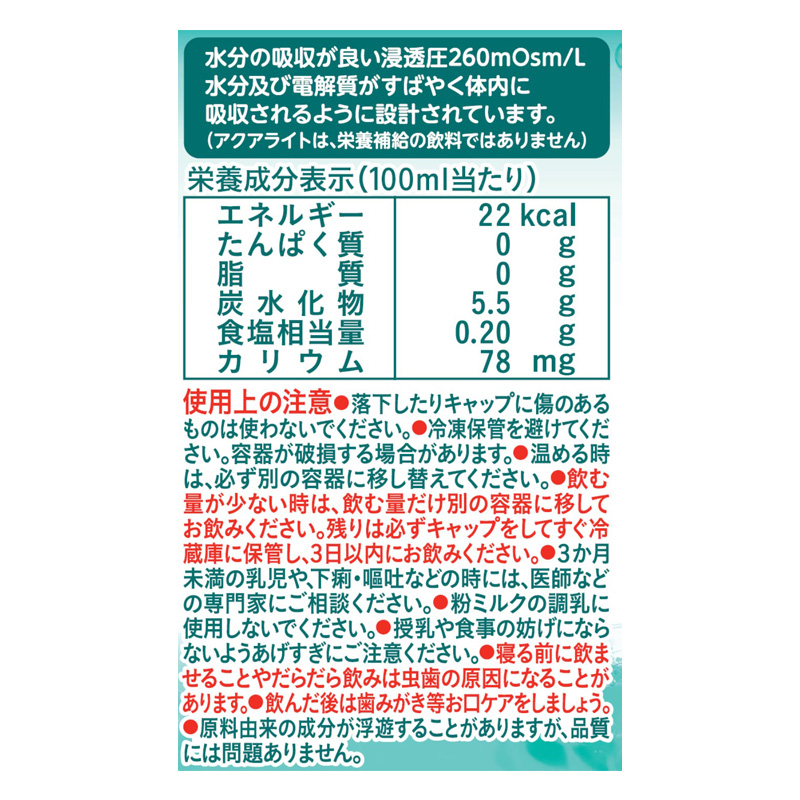 水分の吸収が良い浸透圧260mOsm/L
水分及び電解質がすばやく体内に吸収されるように設計されています。
(アクアライトは、栄養補給の飲料ではありません)

栄養成分表示(100ml当たり)

| エネルギー | 22 kcal |
|---|---|
| たんぱく質 | 0 g |
| 脂質 | 0 g |
| 炭水化物 | 5.5 g |
| 食塩相当量 | 0.20 g |
| カリウム | 78 mg |

使用上の注意●落下したりキャップに傷のあるものは使わないでください。●冷凍保管を避けてください。容器が破損する場合があります。●温める時は、必ず別の容器に移し替えてください。●飲む量が少ない時は、飲む量だけ別の容器に移してお飲みください。残りは必ずキャップをしてすぐ冷蔵庫に保管し、3日以内にお飲みください。●3か月未満の乳児や、下痢・嘔吐などの時には、医師などの専門家にご相談ください。●粉ミルクの調乳に使用しないでください。●授乳や食事の妨げにならないようあげすぎにご注意ください。●寝る前に飲ませることやだらだら飲みは虫歯の原因になることがあります。●飲んだ後は歯みがき等お口ケアをしましょう。●原料由来の成分が浮遊することがありますが、品質には問題ありません。